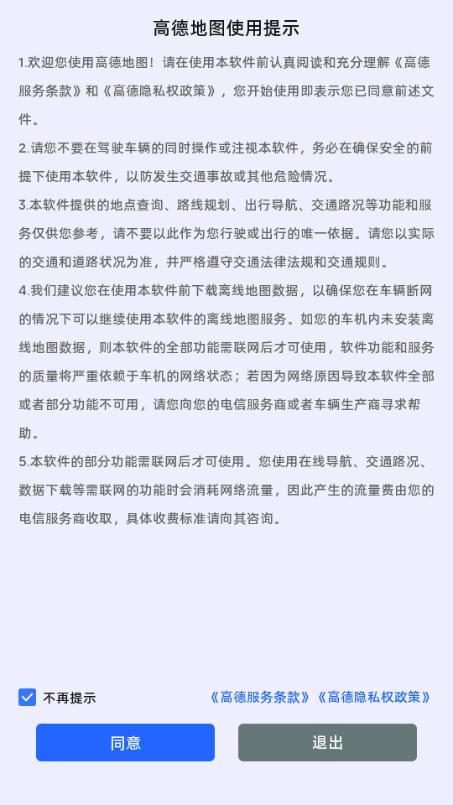 高德地图使用提示

1.欢迎您使用高德地图！请在使用本软件前认真阅读和充分理解《高德服务条款》和《高德隐私权政策》，您开始使用即表示您已同意前述文件。

2.请您不要在驾驶车辆的同时操作或注视本软件，务必在确保安全的前提下使用本软件，以防发生交通事故或其他危险情况。

3.本软件提供的地点查询、路线规划、出行导航、交通路况等功能和服务仅供您参考，请不要以此作为您行驶或出行的唯一依据。请您以实际的交通和道路状况为准，并严格遵守交通法律法规和交通规则。

4.我们建议您在使用本软件前下载离线地图数据，以确保您在车辆断网的情况下可以继续使用本软件的离线地图服务。如您的车机内未安装离线地图数据，则本软件的全部功能需联网后才可使用，软件功能和服务的质量将严重依赖于车机的网络状态；若因为网络原因导致本软件全部或者部分功能不可用，请您向您的电信服务商或者车辆生产商寻求帮助。

5.本软件的部分功能需联网后才可使用。您使用在线导航、交通路况、数据下载等需联网的功能时会消耗网络流量，因此产生的流量费由您的电信服务商收取，具体收费标准请向其咨询。

不再提示

《高德服务条款》《高德隐私权政策》

同意

退出